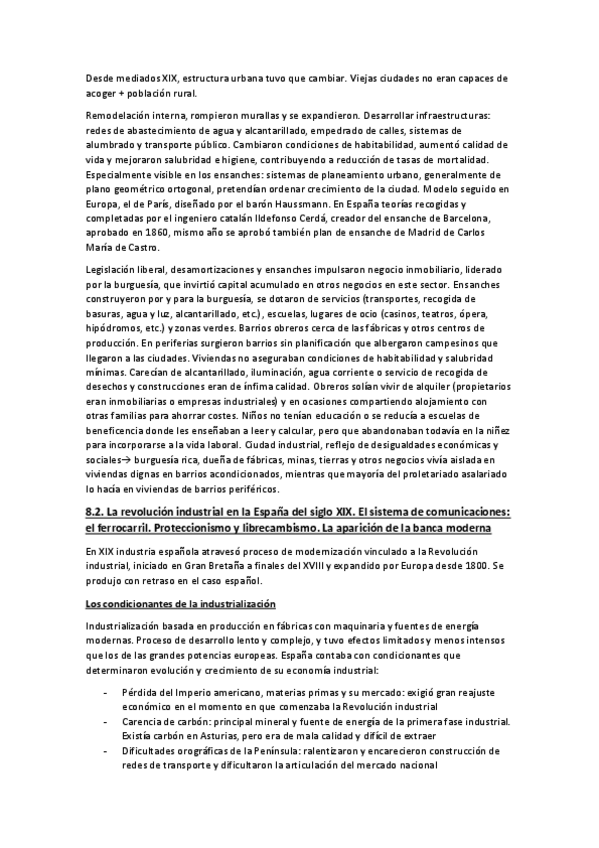 Desde mediados XIX, estructura urbana tuvo que cambiar. Viejas ciudades no eran capaces de acoger + población rural.

Remodelación interna, rompieron murallas y se expandieron. Desarrollar infraestructuras: redes de abastecimiento de agua y alcantarillado, empedrado de calles, sistemas de alumbrado y transporte público. Cambiaron condiciones de habitabilidad, aumentó calidad de vida y mejoraron salubridad e higiene, contribuyendo a reducción de tasas de mortalidad. Especialmente visible en los ensanches: sistemas de planeamiento urbano, generalmente de plano geométrico ortogonal, pretendían ordenar crecimiento de la ciudad. Modelo seguido en Europa, el de París, diseñado por el barón Haussmann. En España teorías recogidas y completadas por el ingeniero catalán Ildefonso Cerdá, creador del ensanche de Barcelona, aprobado en 1860, mismo año se aprobó también plan de ensanche de Madrid de Carlos María de Castro.

Legislación liberal, desamortizaciones y ensanches impulsaron negocio inmobiliario, liderado por la burguesía, que invirtió capital acumulado en otros negocios en este sector. Ensanches construyeron por y para la burguesía, se dotaron de servicios (transportes, recogida de basuras, agua y luz, alcantarillado, etc.), escuelas, lugares de ocio (casinos, teatros, ópera, hipódromos, etc.) y zonas verdes. Barrios obreros cerca de las fábricas y otros centros de producción. En periferias surgieron barrios sin planificación que albergaron campesinos que llegaron a las ciudades. Viviendas no aseguraban condiciones de habitabilidad y salubridad mínimas. Carecían de alcantarillado, iluminación, agua corriente o servicio de recogida de desechos y construcciones eran de ínfima calidad. Obreros solían vivir de alquiler (propietarios eran inmobiliarias o empresas industriales) y en ocasiones compartiendo alojamiento con otras familias para ahorrar costes. Niños no tenían educación o se reducía a escuelas de beneficencia donde les enseñaban a leer y calcular, pero que abandonaban todavía en la niñez para incorporarse a la vida laboral. Ciudad industrial, reflejo de desigualdades económicas y sociales→ burguesía rica, dueña de fábricas, minas, tierras y otros negocios vivía aislada en viviendas dignas en barrios acondicionados, mientras que mayoría del proletariado asalariado lo hacía en viviendas de barrios periféricos.

8.2. La revolución industrial en la España del siglo XIX. El sistema de comunicaciones: el ferrocarril. Proteccionismo y librecambismo. La aparición de la banca moderna

En XIX industria española atravesó proceso de modernización vinculado a la Revolución industrial, iniciado en Gran Bretaña a finales del XVIII y expandido por Europa desde 1800. Se produjo con retraso en el caso español.

Los condicionantes de la industrialización

Industrialización basada en producción en fábricas con maquinaria y fuentes de energía modernas. Proceso de desarrollo lento y complejo, y tuvo efectos limitados y menos intensos que los de las grandes potencias europeas. España contaba con condicionantes que determinaron evolución y crecimiento de su economía industrial:

- Pérdida del Imperio americano, materias primas y su mercado: exigió gran reajuste económico en el momento en que comenzaba la Revolución industrial
- Carencia de carbón: principal mineral y fuente de energía de la primera fase industrial. Existía carbón en Asturias, pero era de mala calidad y difícil de extraer
- Dificultades orográficas de la Península: ralentizaron y encarecieron construcción de redes de transporte y dificultaron la articulación del mercado nacional